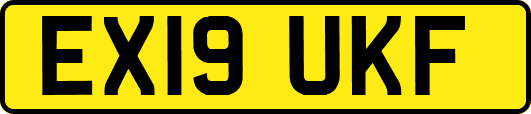 EX19 UKF